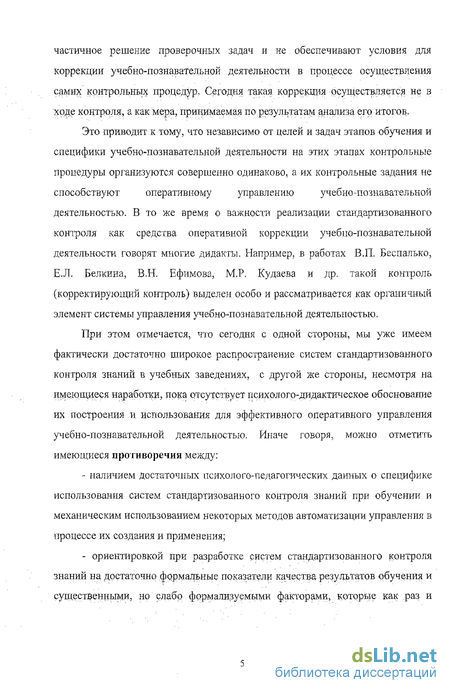 частичное решение проверочных задач и не обеспечивают условия для коррекции учебно-познавательной деятельности в процессе осуществления самих контрольных процедур. Сегодня такая коррекция осуществляется не в ходе контроля, а как мера, принимаемая по результатам анализа его итогов.

Это приводит к тому, что независимо от целей и задач этапов обучения и специфики учебно-познавательной деятельности на этих этапах контрольные процедуры организуются совершенно одинаково, а их контрольные задания не способствуют оперативному управлению учебно-познавательной деятельностью. В то же время о важности реализации стандартизованного контроля как средства оперативной коррекции учебно-познавательной деятельности говорят многие дидакты. Например, в работах В.П. Беспалько, Е.Л. Белкина, В.Н. Ефимова, М.Р. Кудаева и др. такой контроль (корректирующий контроль) выделен особо и рассматривается как органичный элемент системы управления учебно-познавательной деятельностью.

При этом отмечается, что сегодня с одной стороны, мы уже имеем фактически достаточно широкое распространение систем стандартизованного контроля знаний в учебных заведениях, с другой же стороны, несмотря на имеющиеся наработки, пока отсутствует психолого-дидактическое обоснование их построения и использования для эффективного оперативного управления учебно-познавательной деятельностью. Иначе говоря, можно отметить имеющиеся противоречия между:

- наличием достаточных психолого-педагогических данных о специфике использования систем стандартизованного контроля знаний при обучении и механическим использованием некоторых методов автоматизации управления в процессе их создания и применения;

- ориентировкой при разработке систем стандартизованного контроля знаний на достаточно формальные показатели качества результатов обучения и существенными, но слабо формализуемыми факторами, которые как раз и

5

dsLib.net
библиотека диссертаций